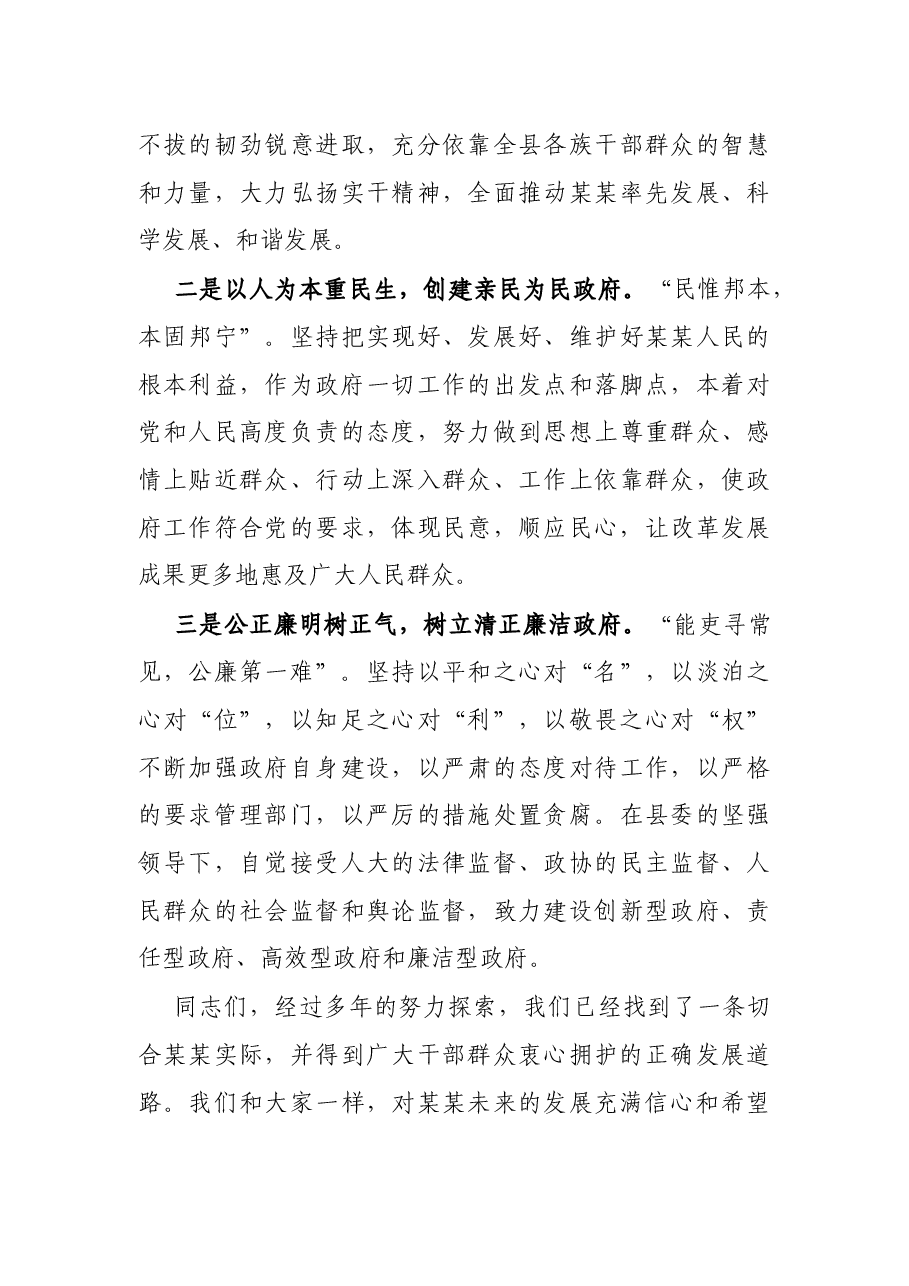 不拔的韧劲锐意进取，充分依靠全县各族干部群众的智慧和力量，大力弘扬实干精神，全面推动某某率先发展、科学发展、和谐发展。

二是以人为本重民生，创建亲民为民政府。“民惟邦本，本固邦宁”。坚持把实现好、发展好、维护好某某人民的根本利益，作为政府一切工作的出发点和落脚点，本着对党和人民高度负责的态度，努力做到思想上尊重群众、感情上贴近群众、行动上深入群众、工作上依靠群众，使政府工作符合党的要求，体现民意，顺应民心，让改革发展成果更多地惠及广大人民群众。

三是公正廉明树正气，树立清正廉洁政府。“能吏寻常见，公廉第一难”。坚持以平和之心对“名”，以淡泊之心对“位”，以知足之心对“利”，以敬畏之心对“权”不断加强政府自身建设，以严肃的态度对待工作，以严格的要求管理部门，以严厉的措施处置贪腐。在县委的坚强领导下，自觉接受人大的法律监督、政协的民主监督、人民群众的社会监督和舆论监督，致力建设创新型政府、责任型政府、高效型政府和廉洁型政府。

同志们，经过多年的努力探索，我们已经找到了一条切合某某实际，并得到广大干部群众衷心拥护的正确发展道路。我们和大家一样，对某某未来的发展充满信心和希望